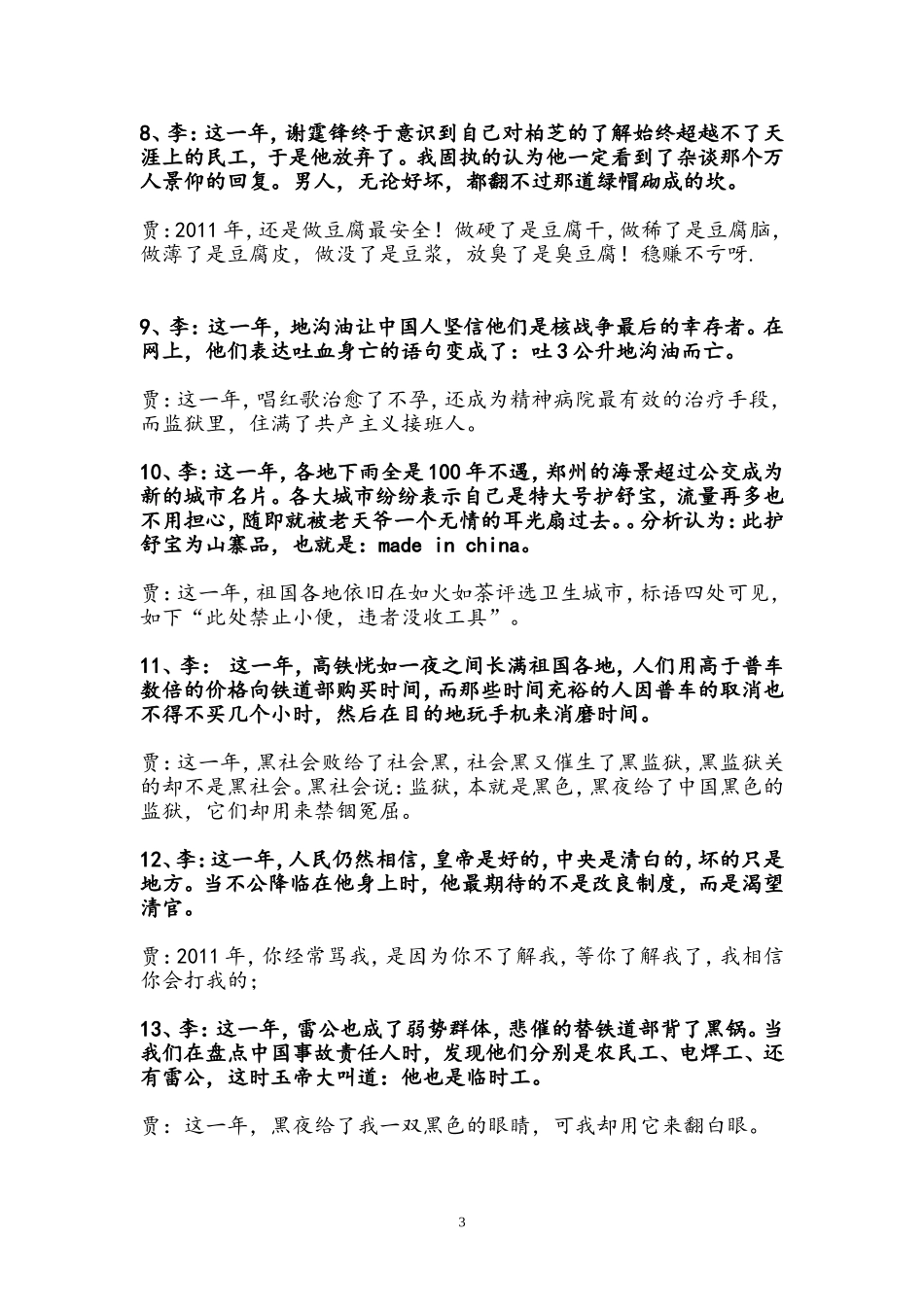 8、李：这一年，谢霆锋终于意识到自己对柏芝的了解始终超越不了天涯上的民工，于是他放弃了。我固执的认为他一定看到了杂谈那个万人景仰的回复。男人，无论好坏，都翻不过那道绿帽砌成的坎。

贾：2011 年，还是做豆腐最安全！做硬了是豆腐干，做稀了是豆腐脑，做薄了是豆腐皮，做没了是豆浆，放臭了是臭豆腐！稳赚不亏呀.

9、李：这一年，地沟油让中国人坚信他们是核战争最后的幸存者。在网上，他们表达吐血身亡的语句变成了：吐 3 公升地沟油而亡。

贾：这一年，唱红歌治愈了不孕，还成为精神病院最有效的治疗手段，而监狱里，住满了共产主义接班人。

10、李：这一年，各地下雨全是 100 年不遇，郑州的海景超过公交成为新的城市名片。各大城市纷纷表示自己是特大号护舒宝，流量再多也不用担心，随即就被老天爷一个无情的耳光扇过去。。分析认为：此护舒宝为山寨品，也就是：made in china。

贾：这一年，祖国各地依旧在如火如荼评选卫生城市，标语四处可见，如下“此处禁止小便，违者没收工具”。

11、李： 这一年，高铁恍如一夜之间长满祖国各地，人们用高于普车数倍的价格向铁道部购买时间，而那些时间充裕的人因普车的取消也不得不买几个小时，然后在目的地玩手机来消磨时间。

贾：这一年，黑社会败给了社会黑，社会黑又催生了黑监狱，黑监狱关的却不是黑社会。黑社会说：监狱，本就是黑色，黑夜给了中国黑色的监狱，它们却用来禁锢冤屈。

12、李：这一年，人民仍然相信，皇帝是好的，中央是清白的，坏的只是地方。当不公降临在他身上时，他最期待的不是改良制度，而是渴望清官。

贾：2011 年，你经常骂我，是因为你不了解我，等你了解我了，我相信你会打我的；

13、李：这一年，雷公也成了弱势群体，悲催的替铁道部背了黑锅。当我们在盘点中国事故责任人时，发现他们分别是农民工、电焊工、还有雷公，这时玉帝大叫道：他也是临时工。

贾：这一年，黑夜给了我一双黑色的眼睛，可我却用它来翻白眼。

3